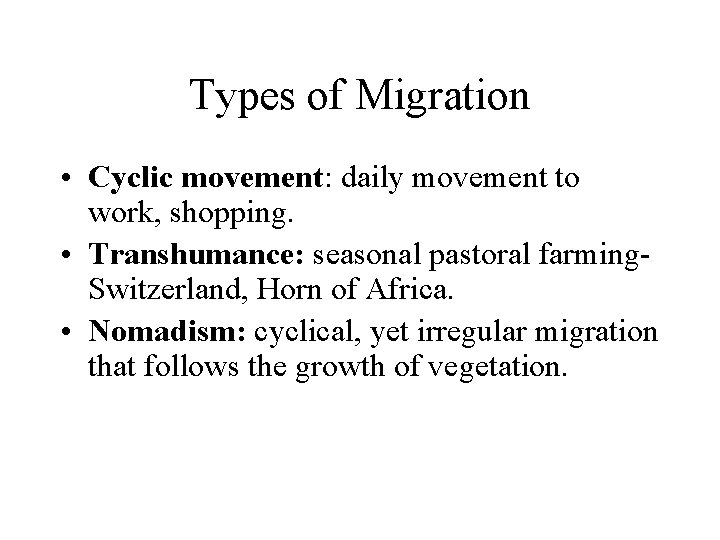 Types of Migration

• Cyclic movement: daily movement to work, shopping.
• Transhumance: seasonal pastoral farming-Switzerland, Horn of Africa.
• Nomadism: cyclical, yet irregular migration that follows the growth of vegetation.